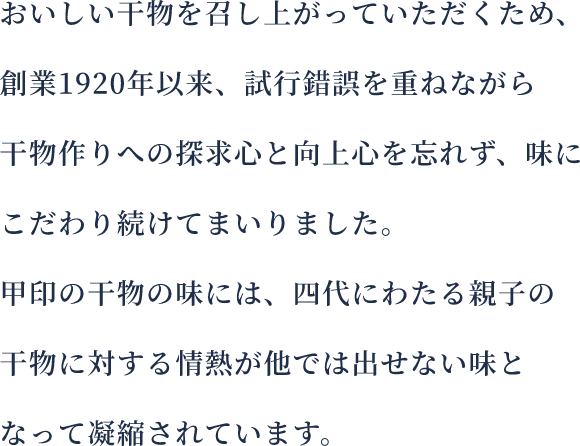 おいしい干物を召し上がっていただくため、
創業1920年以来、試行錯誤を重ねながら
干物作りへの探求心と向上心を忘れず、味に
こだわり続けてまいりました。
甲印の干物の味には、四代にわたる親子の
干物に対する情熱が他では出せない味と
なって凝縮されています。